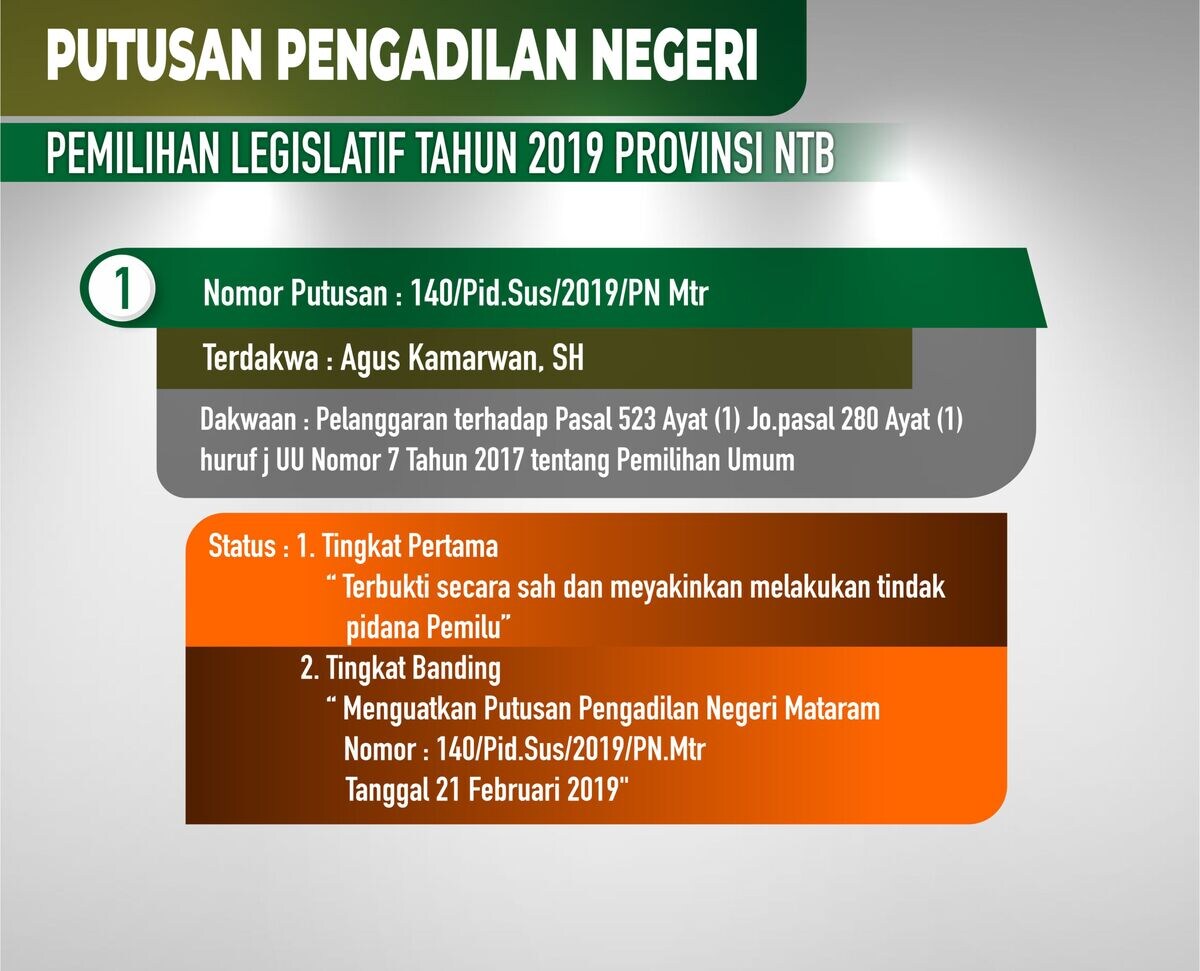 PUTUSAN PENGADILAN NEGERI

PEMILIHAN LEGISLATIF TAHUN 2019 PROVINSI NTB

1

Nomor Putusan : 140/Pid.Sus/2019/PN Mtr

Terdakwa : Agus Kamarwan, SH

Dakwaan : Pelanggaran terhadap Pasal 523 Ayat (1) Jo.pasal 280 Ayat (1) huruf j UU Nomor 7 Tahun 2017 tentang Pemilihan Umum

Status : 1. Tingkat Pertama
" Terbukti secara sah dan meyakinkan melakukan tindak pidana Pemilu"

2. Tingkat Banding
" Menguatkan Putusan Pengadilan Negeri Mataram Nomor : 140/Pid.Sus/2019/PN.Mtr Tanggal 21 Februari 2019"